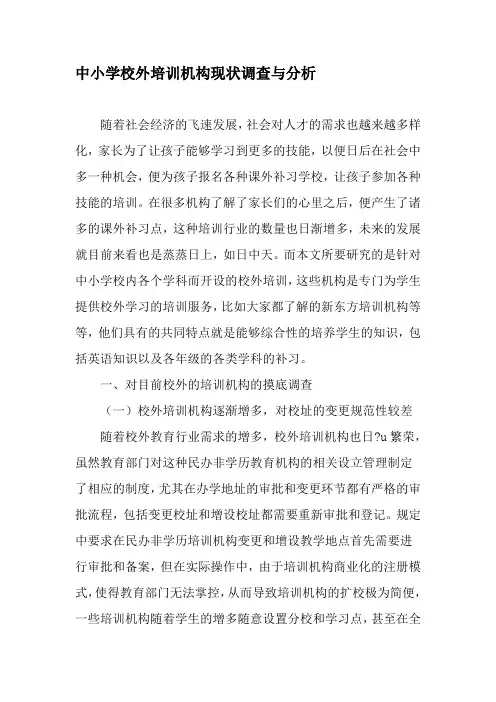 中小学校外培训机构现状调查与分析

随着社会经济的飞速发展，社会对人才的需求也越来越多样化，家长为了让孩子能够学习到更多的技能，以便日后在社会中多一种机会，便为孩子报名各种课外补习学校，让孩子参加各种技能的培训。在很多机构了解了家长们的心里之后，便产生了诸多的课外补习点，这种培训行业的数量也日渐增多，未来的发展就目前来看也是蒸蒸日上，如日中天。而本文所要研究的是针对中小学校内各个学科而开设的校外培训，这些机构是专门为学生提供校外学习的培训服务，比如大家都了解的新东方培训机构等等，他们具有的共同特点就是能够综合性的培养学生的知识，包括英语知识以及各年级的各类学科的补习。

一、对目前校外的培训机构的摸底调查

（一）校外培训机构逐渐增多，对校址的变更规范性较差

随着校外教育行业需求的增多，校外培训机构也日?u繁荣，虽然教育部门对这种民办非学历教育机构的相关设立管理制定了相应的制度，尤其在办学地址的审批和变更环节都有严格的审批流程，包括变更校址和增设校址都需要重新审批和登记。规定中要求在民办非学历培训机构变更和增设教学地点首先需要进行审批和备案，但在实际操作中，由于培训机构商业化的注册模式，使得教育部门无法掌控，从而导致培训机构的扩校极为简便，一些培训机构随着学生的增多随意设置分校和学习点，甚至在全